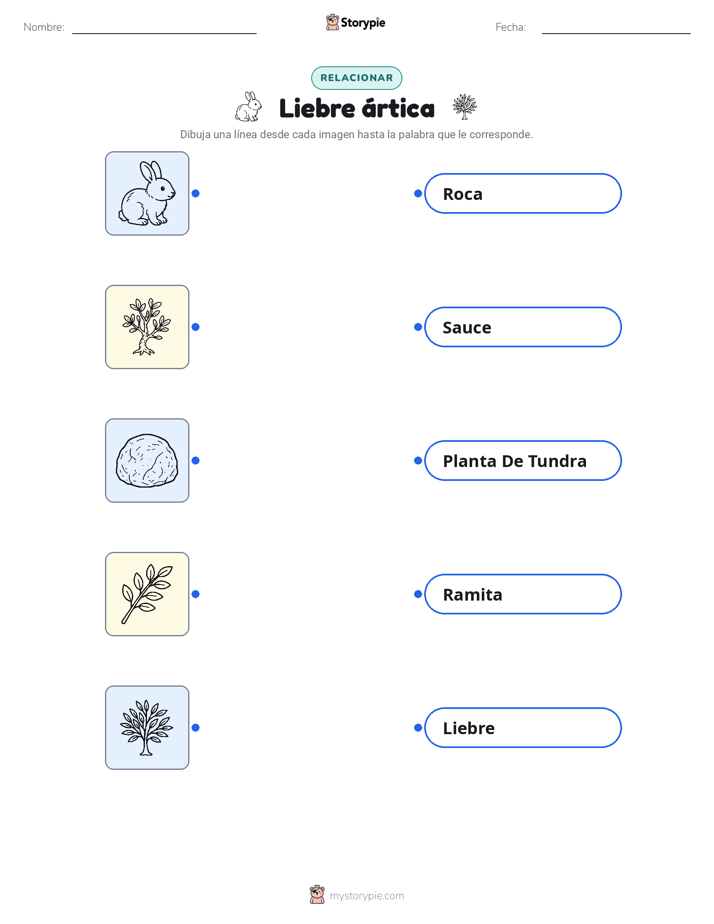 Nombre: Storypie Fecha:

RELACIONAR

Liebre ártica

Dibuja una línea desde cada imagen hasta la palabra que le corresponde.

Roca

Sauce

Planta De Tundra

Ramita

Liebre

mystorypie.com